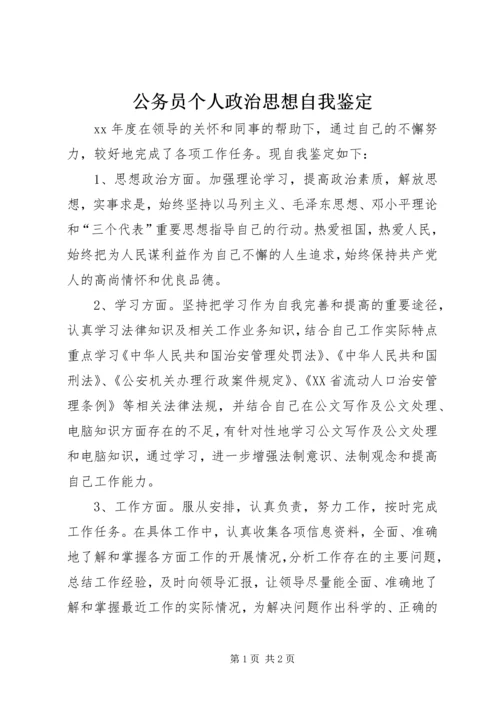 公务员个人政治思想自我鉴定

xx 年度在领导的关怀和同事的帮助下，通过自己的不懈努力，较好地完成了各项工作任务。现自我鉴定如下：

1、思想政治方面。加强理论学习，提高政治素质，解放思想，实事求是，始终坚持以马列主义、毛泽东思想、邓小平理论和“三个代表”重要思想指导自己的行动。热爱祖国，热爱人民，始终把为人民谋利益作为自己不懈的人生追求，始终保持共产党人的高尚情怀和优良品德。

2、学习方面。坚持把学习作为自我完善和提高的重要途径，认真学习法律知识及相关工作业务知识，结合自己工作实际特点重点学习《中华人民共和国治安管理处罚法》、《中华人民共和国刑法》、《公安机关办理行政案件规定》、《XX 省流动人口治安管理条例》等相关法律法规，并结合自己在公文写作及公文处理、电脑知识方面存在的不足，有针对性地学习公文写作及公文处理和电脑知识，通过学习，进一步增强法制意识、法制观念和提高自己工作能力。

3、工作方面。服从安排，认真负责，努力工作，按时完成工作任务。在具体工作中，认真收集各项信息资料，全面、准确地了解和掌握各方面工作的开展情况，分析工作存在的主要问题，总结工作经验，及时向领导汇报，让领导尽量能全面、准确地了解和掌握最近工作的实际情况，为解决问题作出科学的、正确的

第 1 页 共 2 页